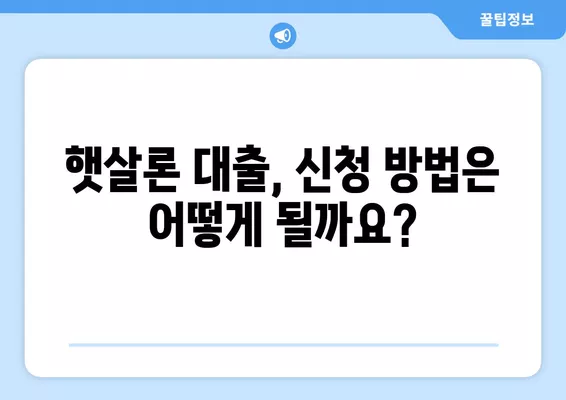 꿀팁정보

햇살론 대출, 신청 방법은 어떻게 될까요?